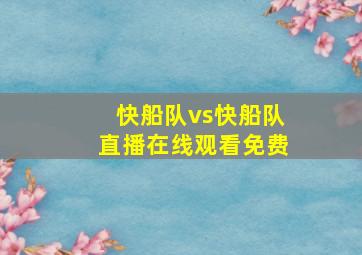 快船队vs快船队
直播在线观看免费